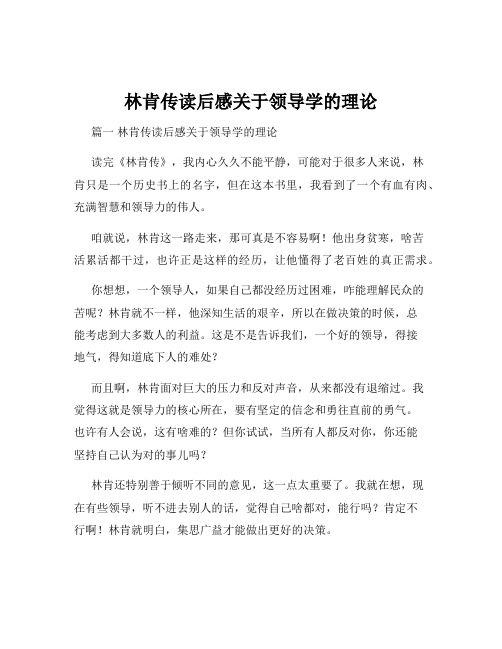 林肯传读后感关于领导学的理论

篇一 林肯传读后感关于领导学的理论

读完《林肯传》，我内心久久不能平静，可能对于很多人来说，林肯只是一个历史书上的名字，但在这本书里，我看到了一个有血有肉、充满智慧和领导力的伟人。

咱就说，林肯这一路走来，那可真是不容易啊！他出身贫寒，啥苦活累活都干过，也许正是这样的经历，让他懂得了老百姓的真正需求。

你想想，一个领导人，如果自己都没经历过困难，咋能理解民众的苦呢？林肯就不一样，他深知生活的艰辛，所以在做决策的时候，总能考虑到大多数人的利益。这是不是告诉我们，一个好的领导，得接地气，得知道底下人的难处？

而且啊，林肯面对巨大的压力和反对声音，从来都没有退缩过。我觉得这就是领导力的核心所在，要有坚定的信念和勇往直前的勇气。也许有人会说，这有啥难的？但你试试，当所有人都反对你，你还能坚持自己认为对的事儿吗？

林肯还特别善于倾听不同的意见，这一点太重要了。我就在想，现在有些领导，听不进去别人的话，觉得自己啥都对，能行吗？肯定不行啊！林肯就明白，集思广益才能做出更好的决策。